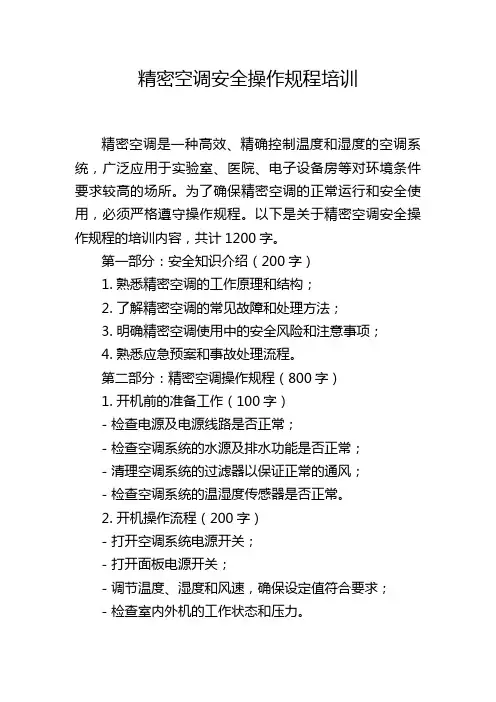 精密空调安全操作规程培训

精密空调是一种高效、精确控制温度和湿度的空调系统，广泛应用于实验室、医院、电子设备房等对环境条件要求较高的场所。为了确保精密空调的正常运行和安全使用，必须严格遵守操作规程。以下是关于精密空调安全操作规程的培训内容，共计 1200 字。

第一部分：安全知识介绍（200 字）

1. 熟悉精密空调的工作原理和结构；

2. 了解精密空调的常见故障和处理方法；

3. 明确精密空调使用中的安全风险和注意事项；

4. 熟悉应急预案和事故处理流程。

第二部分：精密空调操作规程（800 字）

1. 开机前的准备工作（100 字）

- 检查电源及电源线路是否正常；

- 检查空调系统的水源及排水功能是否正常；

- 清理空调系统的过滤器以保证正常的通风；

- 检查空调系统的温湿度传感器是否正常。

2. 开机操作流程（200 字）

- 打开空调系统电源开关；

- 打开面板电源开关；

- 调节温度、湿度和风速，确保设定值符合要求；

- 检查室内外机的工作状态和压力。